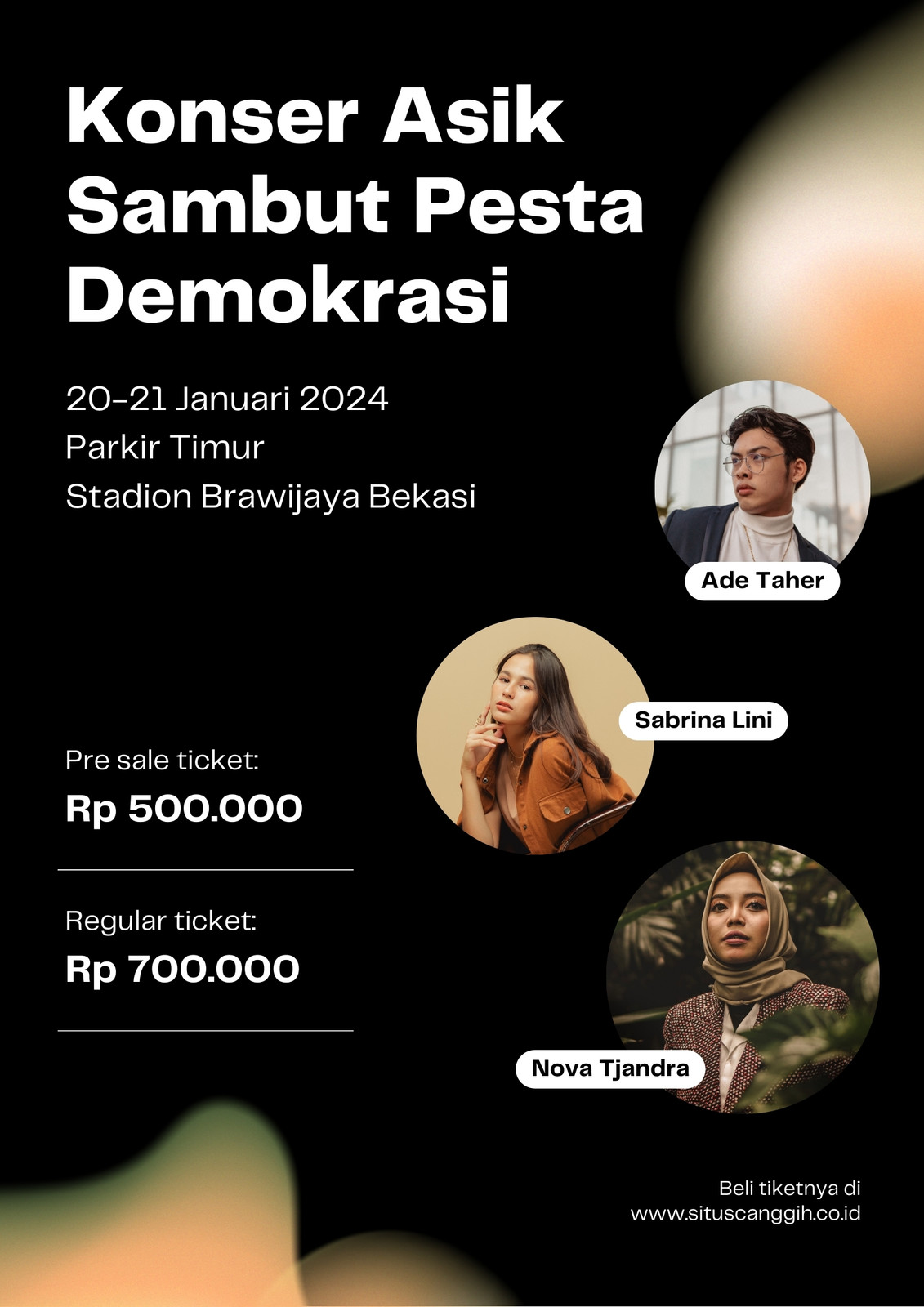 Konser Asik Sambut Pesta Demokrasi

20-21 Januari 2024
Parkir Timur
Stadion Brawijaya Bekasi

Ade Taher

Sabrina Lini

Pre sale ticket:
Rp 500.000

Regular ticket:
Rp 700.000

Nova Tjandra

Beli tiketnya di
www.situscanggih.co.id